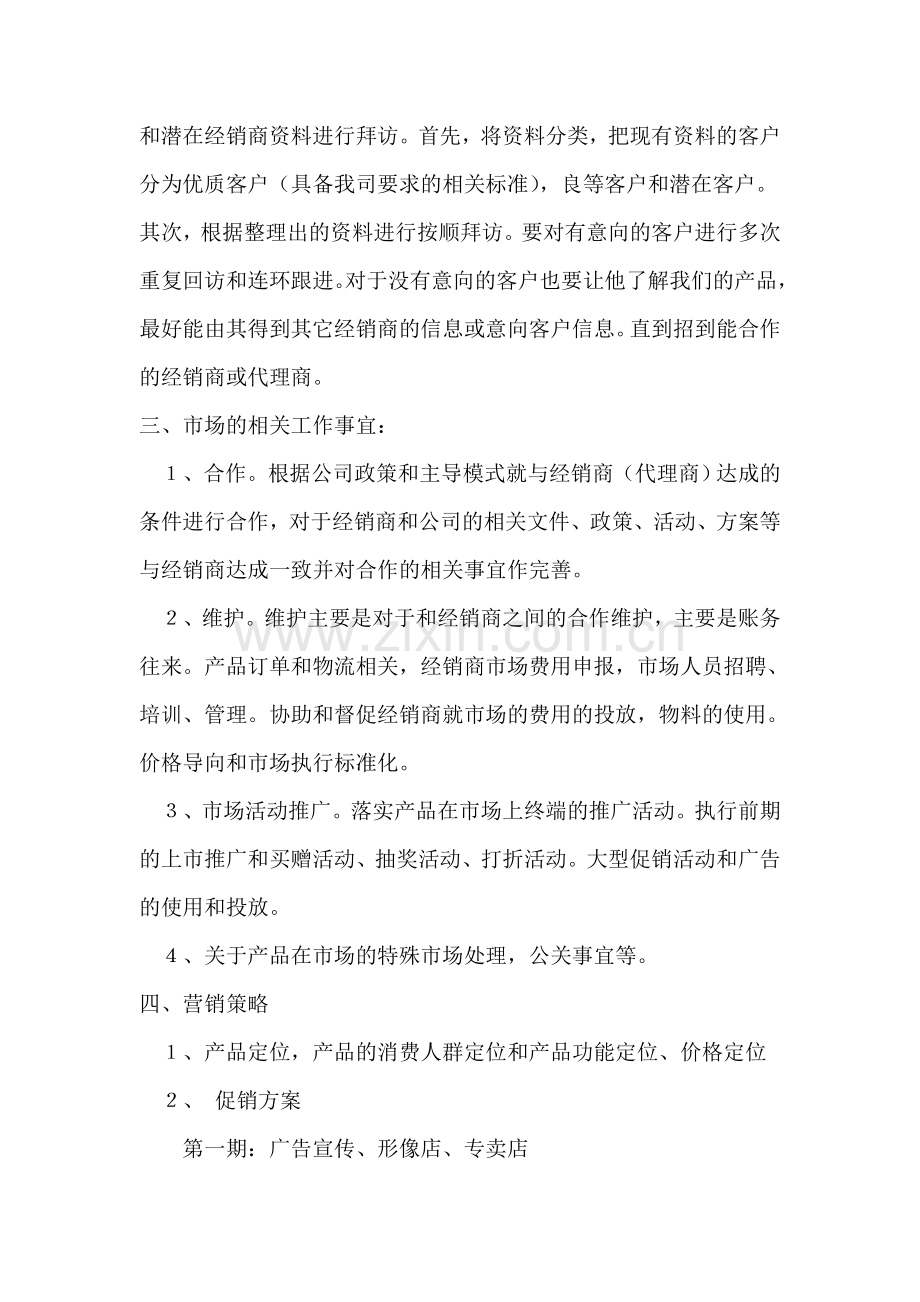 和潜在经销商资料进行拜访。首先，将资料分类，把现有资料的客户分为优质客户（具备我司要求的相关标准），良等客户和潜在客户。其次，根据整理出的资料进行按顺拜访。要对有意向的客户进行多次重复回访和连环跟进。对于没有意向的客户也要让他了解我们的产品，最好能由其得到其它经销商的信息或意向客户信息。直到招到能合作的经销商或代理商。

三、市场的相关工作事宜：

1、合作。根据公司政策和主导模式就与经销商（代理商）达成的条件进行合作，对于经销商和公司的相关文件、政策、活动、方案等与经销商达成一致并对合作的相关事宜作完善。

2、维护。维护主要是对于和经销商之间的合作维护，主要是账务往来。产品订单和物流相关，经销商市场费用申报，市场人员招聘、培训、管理。协助和督促经销商就市场的费用的投放，物料的使用。价格导向和市场执行标准化。

3、市场活动推广。落实产品在市场上终端的推广活动。执行前期的上市推广和买赠活动、抽奖活动、打折活动。大型促销活动和广告的使用和投放。

4、关于产品在市场的特殊市场处理，公关事宜等。

四、营销策略

1、产品定位，产品的消费人群定位和产品功能定位、价格定位

2、 促销方案

第一期：广告宣传、形像店、专卖店

www.zixin.com.cn